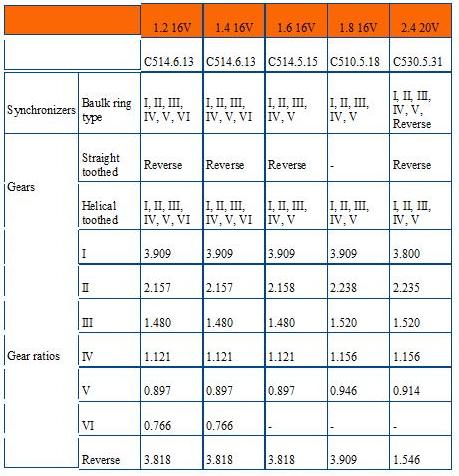 | | | 1.2 16V | 1.4 16V | 1.6 16V | 1.8 16V | 2.4 20V |
|---|---|---|---|---|---|---|
| | | C514.6.13 | C514.6.13 | C514.5.15 | C510.5.18 | C530.5.31 |
| Synchronizers | Baulk ring type | I, II, III, IV, V, VI | I, II, III, IV, V, VI | I, II, III, IV, V | I, II, III, IV, V | I, II, III, IV, V, Reverse |
| Gears | Straight toothed | Reverse | Reverse | Reverse | - | Reverse |
| | Helical toothed | I, II, III, IV, V, VI | I, II, III, IV, V, VI | I, II, III, IV, V | I, II, III, IV, V | I, II, III, IV, V |
| Gear ratios | I | 3.909 | 3.909 | 3.909 | 3.909 | 3.800 |
| | II | 2.157 | 2.157 | 2.158 | 2.238 | 2.235 |
| | III | 1.480 | 1.480 | 1.480 | 1.520 | 1.520 |
| | IV | 1.121 | 1.121 | 1.121 | 1.156 | 1.156 |
| | V | 0.897 | 0.897 | 0.897 | 0.946 | 0.914 |
| | VI | 0.766 | 0.766 | - | - | - |
| | Reverse | 3.818 | 3.818 | 3.818 | 3.909 | 1.546 |